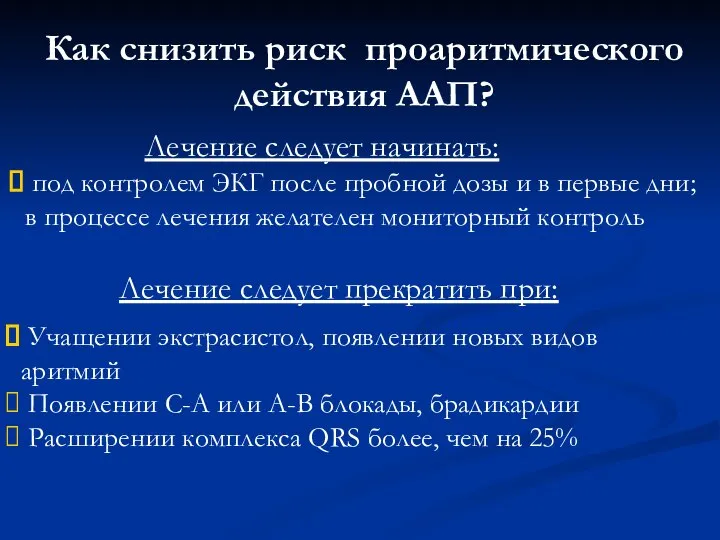 Как снизить риск проаритмического действия ААП?

Лечение следует начинать:

 под контролем ЭКГ после пробной дозы и в первые дни; в процессе лечения желателен мониторный контроль

Лечение следует прекратить при:

 Учащении экстрасистол, появлении новых видов аритмий
 Появлении С-А или А-В блокады, брадикардии
 Расширении комплекса QRS более, чем на 25%